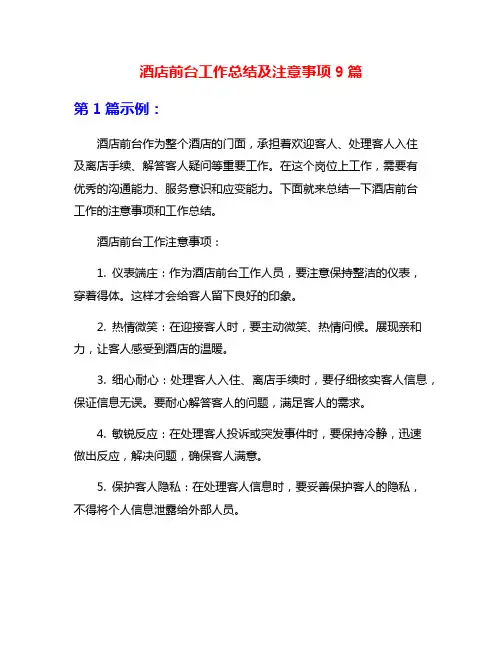 酒店前台工作总结及注意事项 9 篇

第 1 篇示例：

酒店前台作为整个酒店的门面，承担着欢迎客人、处理客人入住及离店手续、解答客人疑问等重要工作。在这个岗位上工作，需要有优秀的沟通能力、服务意识和应变能力。下面就来总结一下酒店前台工作的注意事项和工作总结。

酒店前台工作注意事项：

1. 仪表端庄：作为酒店前台工作人员，要注意保持整洁的仪表，穿着得体。这样才会给客人留下良好的印象。

2. 热情微笑：在迎接客人时，要主动微笑、热情问候。展现亲和力，让客人感受到酒店的温暖。

3. 细心耐心：处理客人入住、离店手续时，要仔细核实客人信息，保证信息无误。要耐心解答客人的问题，满足客人的需求。

4. 敏锐反应：在处理客人投诉或突发事件时，要保持冷静，迅速做出反应，解决问题，确保客人满意。

5. 保护客人隐私：在处理客人信息时，要妥善保护客人的隐私，不得将个人信息泄露给外部人员。